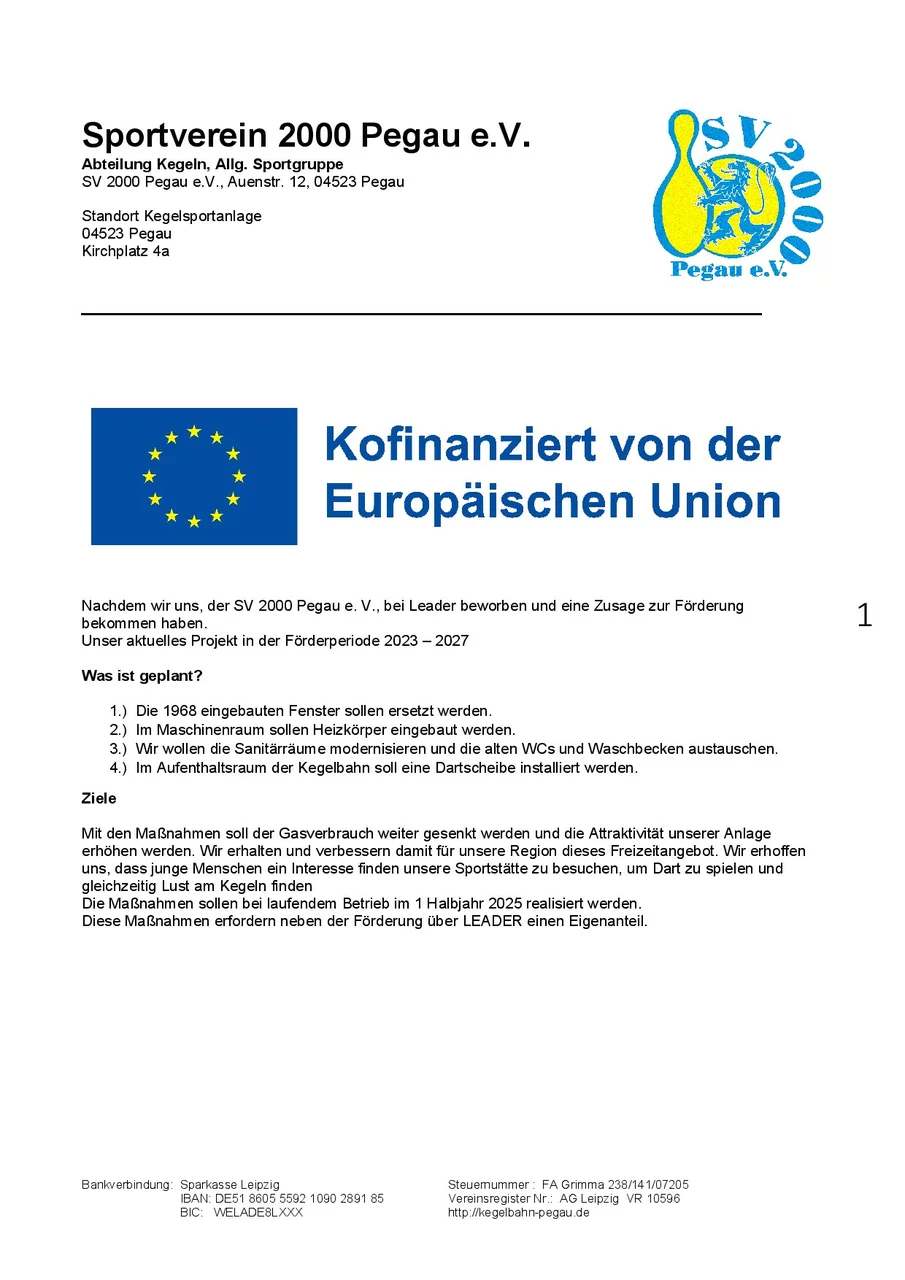 Sportverein 2000 Pegau e.V.
Abteilung Kegeln, Allg. Sportgruppe
SV 2000 Pegau e.V., Auenstr. 12, 04523 Pegau

Standort Kegelsportanlage
04523 Pegau
Kirchplatz 4a

SV 2000
Pegau e.V.

Kofinanziert von der Europäischen Union

Nachdem wir uns, der SV 2000 Pegau e. V., bei Leader beworben und eine Zusage zur Förderung bekommen haben.
Unser aktuelles Projekt in der Förderperiode 2023 – 2027

1

Was ist geplant?

1.) Die 1968 eingebauten Fenster sollen ersetzt werden.
2.) Im Maschinenraum sollen Heizkörper eingebaut werden.
3.) Wir wollen die Sanitärräume modernisieren und die alten WCs und Waschbecken austauschen.
4.) Im Aufenthaltsraum der Kegelbahn soll eine Dartscheibe installiert werden.

Ziele

Mit den Maßnahmen soll der Gasverbrauch weiter gesenkt werden und die Attraktivität unserer Anlage erhöhen werden. Wir erhalten und verbessern damit für unsere Region dieses Freizeitangebot. Wir erhoffen uns, dass junge Menschen ein Interesse finden unsere Sportstätte zu besuchen, um Dart zu spielen und gleichzeitig Lust am Kegeln finden
Die Maßnahmen sollen bei laufendem Betrieb im 1 Halbjahr 2025 realisiert werden.
Diese Maßnahmen erfordern neben der Förderung über LEADER einen Eigenanteil.

Bankverbindung: Sparkasse Leipzig
IBAN: DE51 8605 5592 1090 2891 85
BIC: WELADE8LXXX

Steuernummer : FA Grimma 238/141/07205
Vereinsregister Nr.: AG Leipzig VR 10596
http://kegelbahn-pegau.de